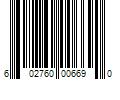 6 02760 00669 0